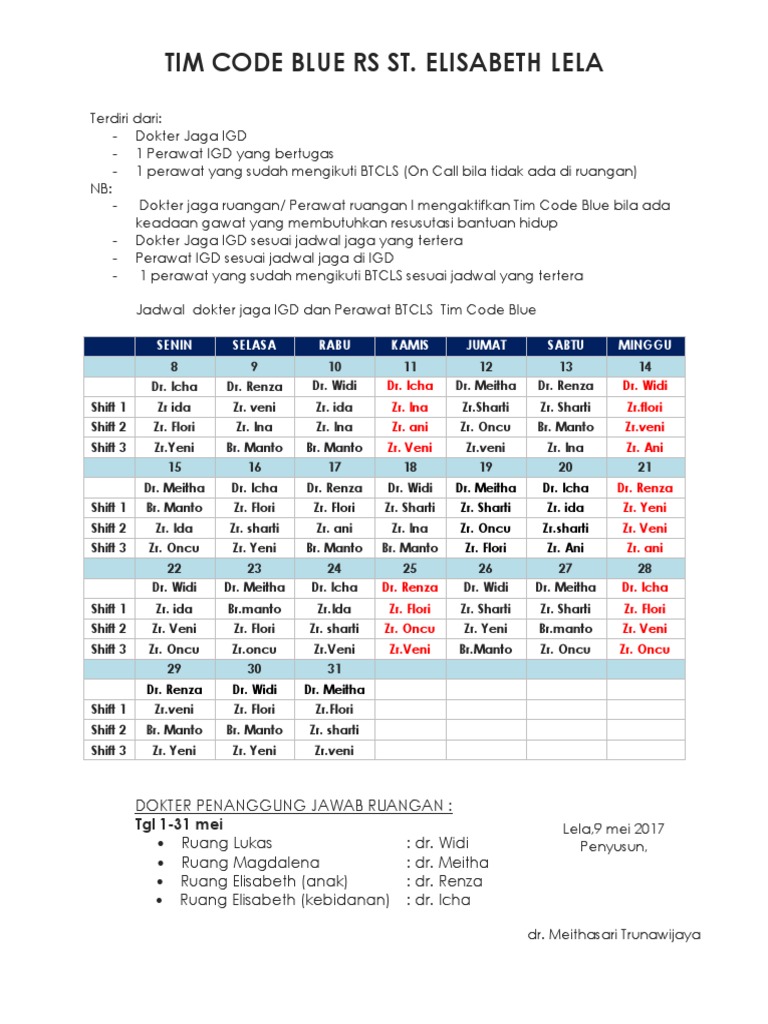 TIM CODE BLUE RS ST. ELISABETH LELA

Terdiri dari:
- Dokter Jaga IGD
- 1 Perawat IGD yang bertugas
- 1 perawat yang sudah mengikuti BTCLS (On Call bila tidak ada di ruangan)

NB:
- Dokter jaga ruangan/ Perawat ruangan I mengaktifkan Tim Code Blue bila ada keadaan gawat yang membutuhkan resusutasi bantuan hidup
- Dokter Jaga IGD sesuai jadwal jaga yang tertera
- Perawat IGD sesuai jadwal jaga di IGD
- 1 perawat yang sudah mengikuti BTCLS sesuai jadwal yang tertera

Jadwal dokter jaga IGD dan Perawat BTCLS Tim Code Blue

| | SENIN | SELASA | RABU | KAMIS | JUMAT | SABTU | MINGGU |
|---|---|---|---|---|---|---|---|
| | 8 | 9 | 10 | 11 | 12 | 13 | 14 |
| | Dr. Icha | Dr. Renza | Dr. Widi | Dr. Icha | Dr. Meitha | Dr. Renza | Dr. Widi |
| Shift 1 | Zr ida | Zr. veni | Zr. ida | Zr. Ina | Zr.Sharti | Zr. Sharti | Zr.flori |
| Shift 2 | Zr. Flori | Zr. Ina | Zr. Ina | Zr. ani | Zr. Oncu | Br. Manto | Zr.veni |
| Shift 3 | Zr.Yeni | Br. Manto | Br. Manto | Zr. Veni | Zr.veni | Zr. Ina | Zr. Ani |
| | 15 | 16 | 17 | 18 | 19 | 20 | 21 |
| | Dr. Meitha | Dr. Icha | Dr. Renza | Dr. Widi | Dr. Meitha | Dr. Icha | Dr. Renza |
| Shift 1 | Br. Manto | Zr. Flori | Zr. Flori | Zr. Sharti | Zr. Sharti | Zr. ida | Zr. Yeni |
| Shift 2 | Zr. Ida | Zr. sharti | Zr. ani | Zr. Ina | Zr. Oncu | Zr.sharti | Zr. Veni |
| Shift 3 | Zr. Oncu | Zr. Yeni | Br. Manto | Br. Manto | Zr. Flori | Zr. Ani | Zr. ani |
| | 22 | 23 | 24 | 25 | 26 | 27 | 28 |
| | Dr. Widi | Dr. Meitha | Dr. Icha | Dr. Renza | Dr. Widi | Dr. Meitha | Dr. Icha |
| Shift 1 | Zr. ida | Br.manto | Zr.Ida | Zr. Flori | Zr. Sharti | Zr. Sharti | Zr. Flori |
| Shift 2 | Zr. Veni | Zr. Flori | Zr. sharti | Zr. Oncu | Zr. Yeni | Br.manto | Zr. Veni |
| Shift 3 | Zr. Oncu | Zr.oncu | Zr.Veni | Zr.Veni | Br.Manto | Zr. Oncu | Zr. Oncu |
| | 29 | 30 | 31 | | | | |
| | Dr. Renza | Dr. Widi | Dr. Meitha | | | | |
| Shift 1 | Zr.veni | Zr. Flori | Zr.Flori | | | | |
| Shift 2 | Br. Manto | Br. Manto | Zr. sharti | | | | |
| Shift 3 | Zr. Yeni | Zr. Yeni | Zr.veni | | | | |

DOKTER PENANGGUNG JAWAB RUANGAN :
Tgl 1-31 mei
- Ruang Lukas : dr. Widi
- Ruang Magdalena : dr. Meitha
- Ruang Elisabeth (anak) : dr. Renza
- Ruang Elisabeth (kebidanan) : dr. Icha

Lela,9 mei 2017
Penyusun,

dr. Meithasari Trunawijaya